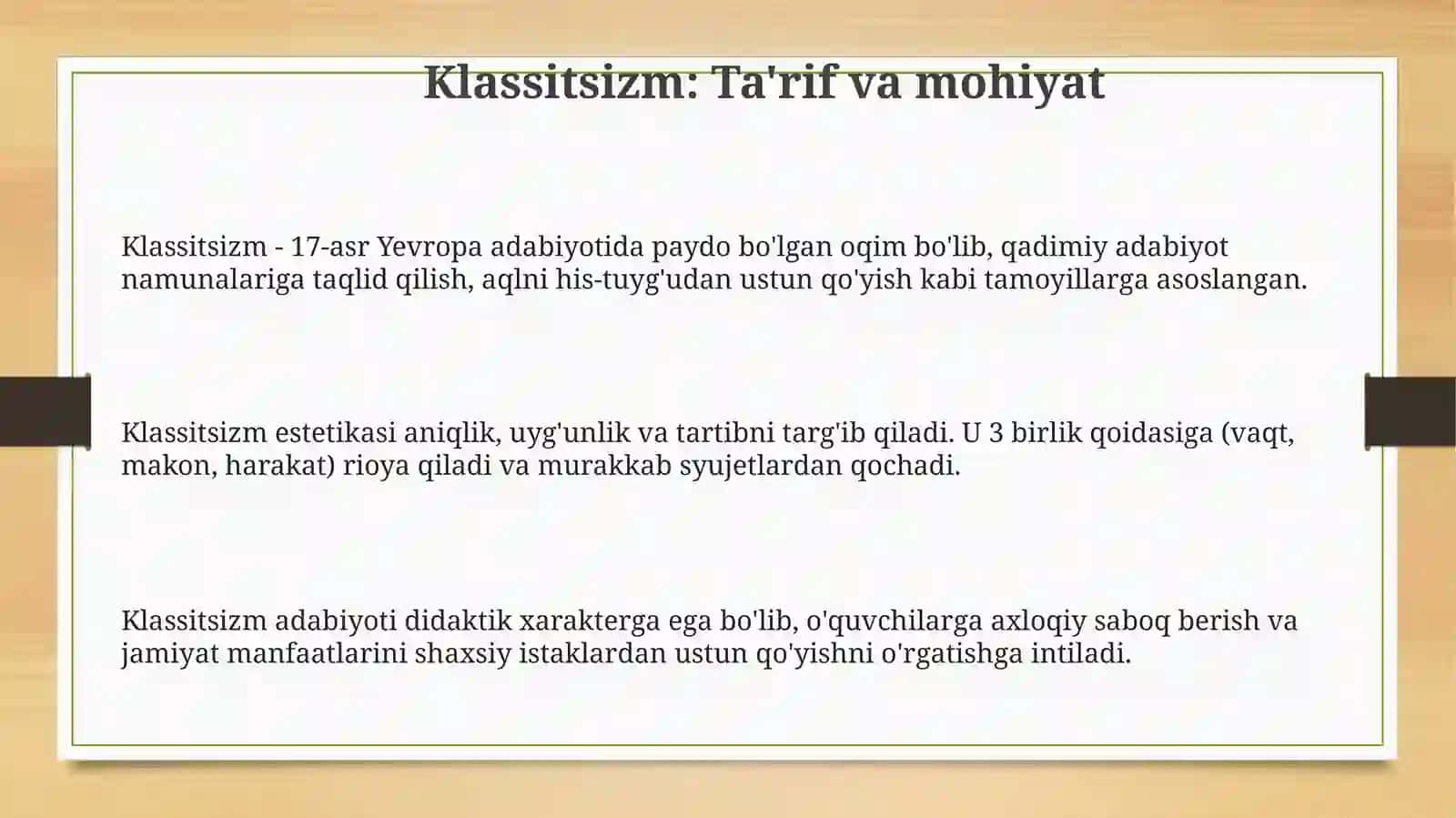 Klassitsizm: Ta'rif va mohiyat

Klassitsizm - 17-asr Yevropa adabiyotida paydo bo'lgan oqim bo'lib, qadimiy adabiyot namunalariga taqlid qilish, aqlni his-tuyg'udan ustun qo'yish kabi tamoyillarga asoslangan.

Klassitsizm estetikasi aniqlik, uyg'unlik va tartibni targ'ib qiladi. U 3 birlik qoidasiga (vaqt, makon, harakat) rioya qiladi va murakkab syujetlardan qochadi.

Klassitsizm adabiyoti didaktik xarakterga ega bo'lib, o'quvchilarga axloqiy saboq berish va jamiyat manfaatlarini shaxsiy istaklardan ustun qo'yishni o'rgatishga intiladi.